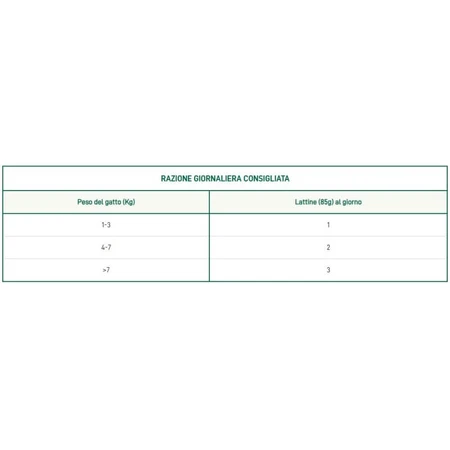 RAZIONE GIORNALIERA CONSIGLIATA

| Peso del gatto (Kg) | Lattine (85g) al giorno |
|---|---|
| 1-3 | 1 |
| 4-7 | 2 |
| >7 | 3 |